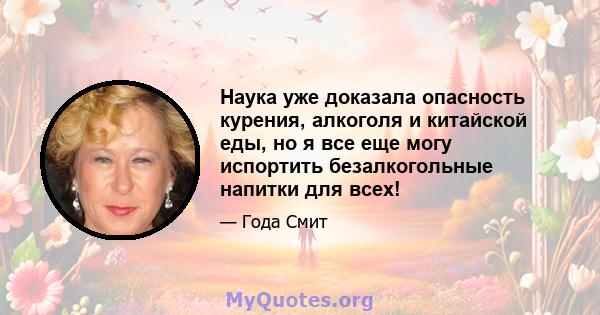 Наука уже доказала опасность курения, алкоголя и китайской еды, но я все еще могу испортить безалкогольные напитки для всех!

— Года Смит

MyQuotes.org